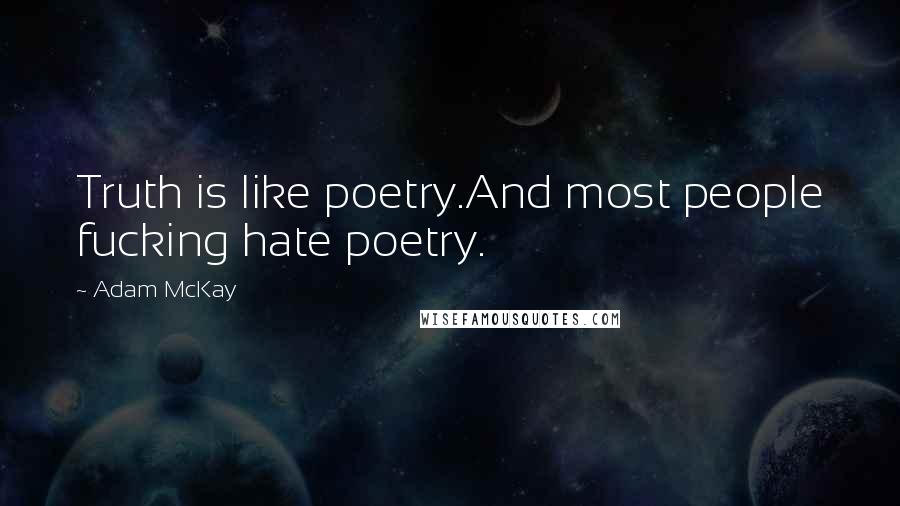 Truth is like poetry.And most people fucking hate poetry.

~ Adam McKay

WISEFAMOUSQUOTES.COM